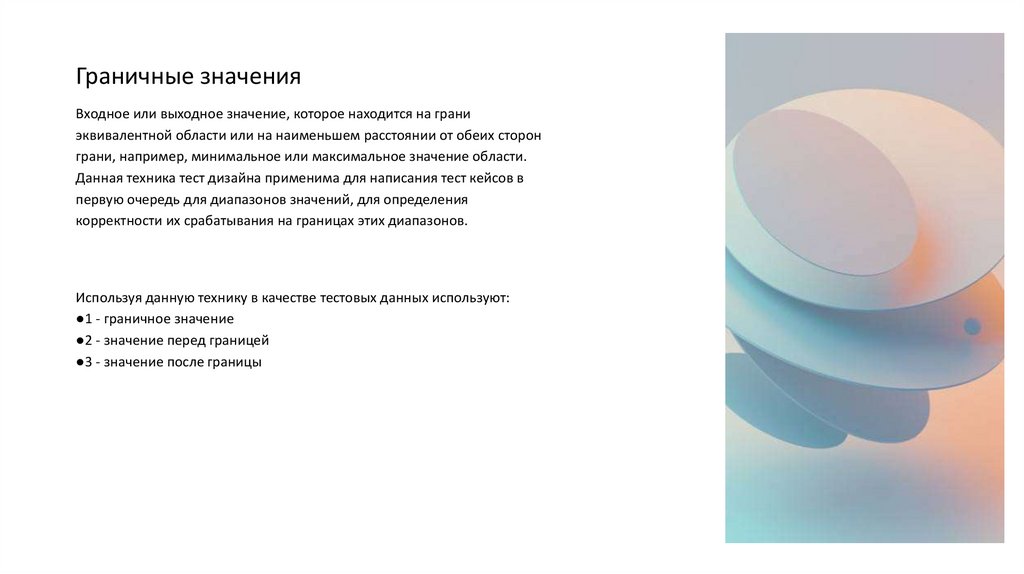 Граничные значения

Входное или выходное значение, которое находится на грани эквивалентной области или на наименьшем расстоянии от обеих сторон грани, например, минимальное или максимальное значение области. Данная техника тест дизайна применима для написания тест кейсов в первую очередь для диапазонов значений, для определения корректности их срабатывания на границах этих диапазонов.

Используя данную технику в качестве тестовых данных используют:
●1 - граничное значение
●2 - значение перед границей
●3 - значение после границы